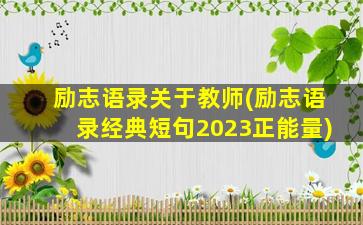 励志语录关于教师(励志语录经典短句2023正能量)